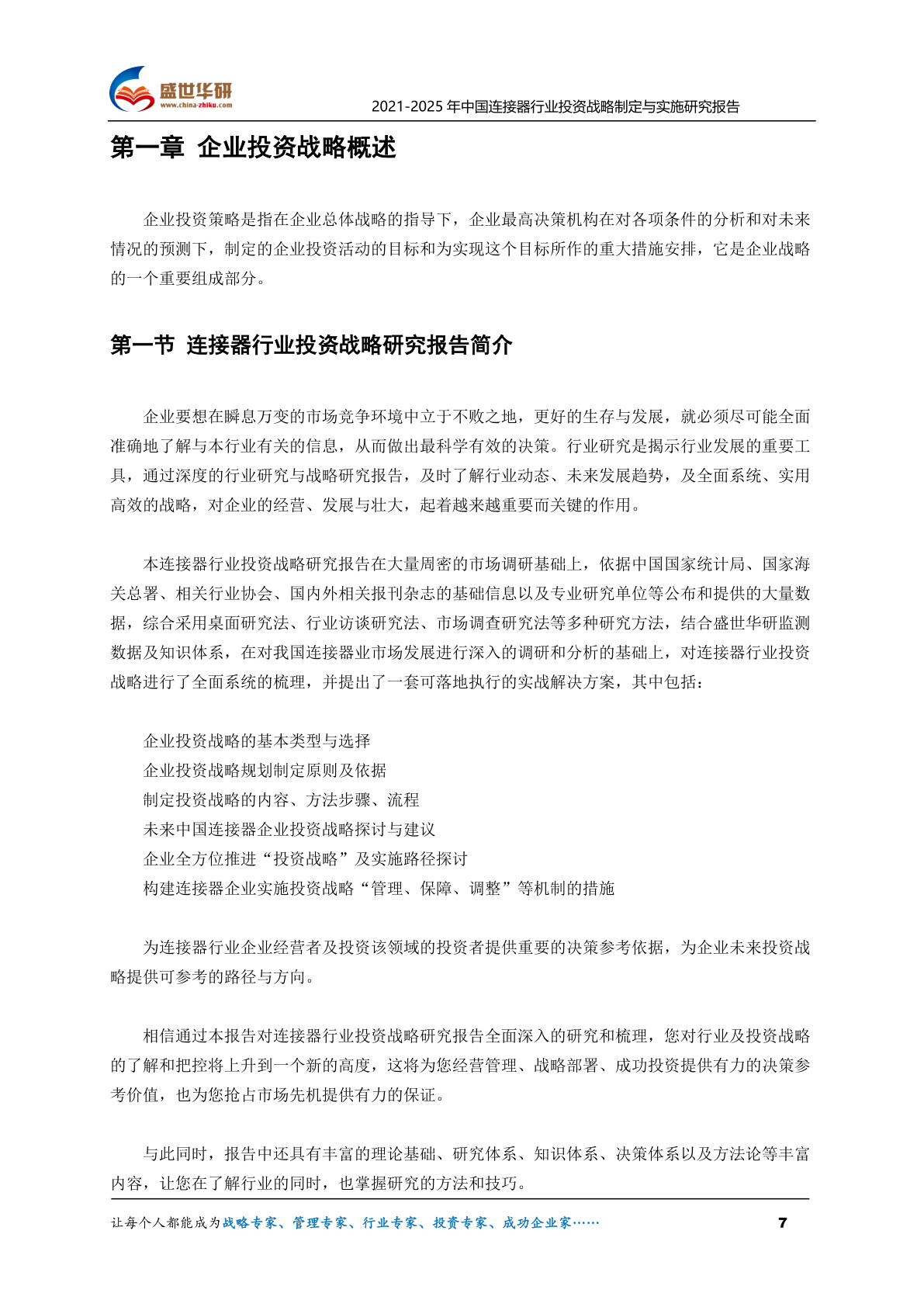 盛世华研
www.china-zhiku.com

2021-2025 年中国连接器行业投资战略制定与实施研究报告

第一章 企业投资战略概述

企业投资策略是指在企业总体战略的指导下，企业最高决策机构在对各项条件的分析和对未来情况的预测下，制定的企业投资活动的目标和为实现这个目标所作的重大措施安排，它是企业战略的一个重要组成部分。

第一节 连接器行业投资战略研究报告简介

企业要想在瞬息万变的市场竞争环境中立于不败之地，更好的生存与发展，就必须尽可能全面准确地了解与本行业有关的信息，从而做出最科学有效的决策。行业研究是揭示行业发展的重要工具，通过深度的行业研究与战略研究报告，及时了解行业动态、未来发展趋势，及全面系统、实用高效的战略，对企业的经营、发展与壮大，起着越来越重要而关键的作用。

本连接器行业投资战略研究报告在大量周密的市场调研基础上，依据中国国家统计局、国家海关总署、相关行业协会、国内外相关报刊杂志的基础信息以及专业研究单位等公布和提供的大量数据，综合采用桌面研究法、行业访谈研究法、市场调查研究法等多种研究方法，结合盛世华研监测数据及知识体系，在对我国连接器业市场发展进行深入的调研和分析的基础上，对连接器行业投资战略进行了全面系统的梳理，并提出了一套可落地执行的实战解决方案，其中包括：

企业投资战略的基本类型与选择
企业投资战略规划制定原则及依据
制定投资战略的内容、方法步骤、流程
未来中国连接器企业投资战略探讨与建议
企业全方位推进“投资战略”及实施路径探讨
构建连接器企业实施投资战略“管理、保障、调整”等机制的措施

为连接器行业企业经营者及投资该领域的投资者提供重要的决策参考依据，为企业未来投资战略提供可参考的路径与方向。

相信通过本报告对连接器行业投资战略研究报告全面深入的研究和梳理，您对行业及投资战略的了解和把控将上升到一个新的高度，这将为您经营管理、战略部署、成功投资提供有力的决策参考价值，也为您抢占市场先机提供有力的保证。

与此同时，报告中还具有丰富的理论基础、研究体系、知识体系、决策体系以及方法论等丰富内容，让您在了解行业的同时，也掌握研究的方法和技巧。

让每个人都能成为战略专家、管理专家、行业专家、投资专家、成功企业家……

7